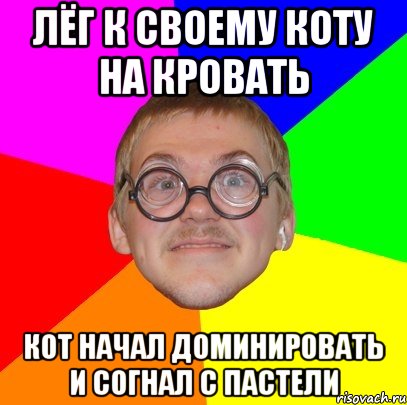 ЛЁГ К СВОЕМУ КОТУ НА КРОВАТЬ

КОТ НАЧАЛ ДОМИНИРОВАТЬ И СОГНАЛ С ПАСТЕЛИ

risovach.ru